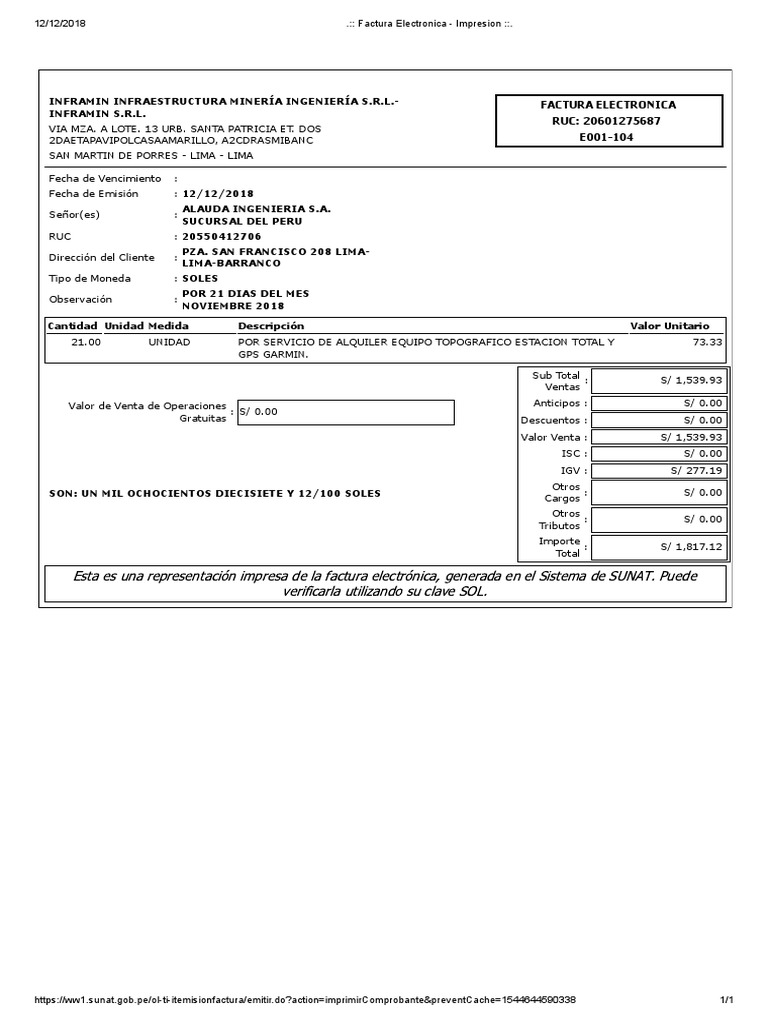 12/12/2018 .:: Factura Electronica - Impresion ::.

INFRAMIN INFRAESTRUCTURA MINERÍA INGENIERÍA S.R.L.- INFRAMIN S.R.L.
VIA MZA. A LOTE. 13 URB. SANTA PATRICIA ET. DOS 2DAETAPAVIPOLCASAAMARILLO, A2CDRASMIBANC
SAN MARTIN DE PORRES - LIMA - LIMA

FACTURA ELECTRONICA
RUC: 20601275687
E001-104

Fecha de Vencimiento :
Fecha de Emisión : 12/12/2018
Señor(es) : ALAUDA INGENIERIA S.A. SUCURSAL DEL PERU
RUC : 20550412706
Dirección del Cliente : PZA. SAN FRANCISCO 208 LIMA-LIMA-BARRANCO
Tipo de Moneda : SOLES
Observación : POR 21 DIAS DEL MES NOVIEMBRE 2018

| Cantidad | Unidad Medida | Descripción | Valor Unitario |
|---|---|---|---|
| 21.00 | UNIDAD | POR SERVICIO DE ALQUILER EQUIPO TOPOGRAFICO ESTACION TOTAL Y GPS GARMIN. | 73.33 |

Valor de Venta de Operaciones Gratuitas : S/ 0.00

SON: UN MIL OCHOCIENTOS DIECISIETE Y 12/100 SOLES

| | |
|---|---|
| Sub Total Ventas : | S/ 1,539.93 |
| Anticipos : | S/ 0.00 |
| Descuentos : | S/ 0.00 |
| Valor Venta : | S/ 1,539.93 |
| ISC : | S/ 0.00 |
| IGV : | S/ 277.19 |
| Otros Cargos : | S/ 0.00 |
| Otros Tributos : | S/ 0.00 |
| Importe Total : | S/ 1,817.12 |

Esta es una representación impresa de la factura electrónica, generada en el Sistema de SUNAT. Puede verificarla utilizando su clave SOL.

https://ww1.sunat.gob.pe/ol-ti-itemisionfactura/emitir.do?action=imprimirComprobante&preventCache=1544644590338 1/1